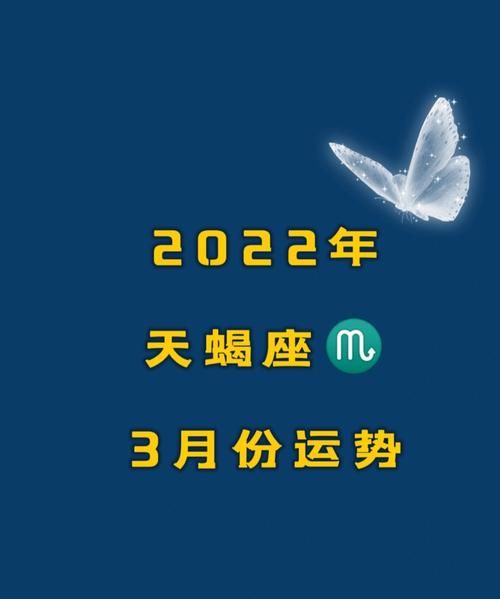 2022年

天蝎座♏

3月份运势